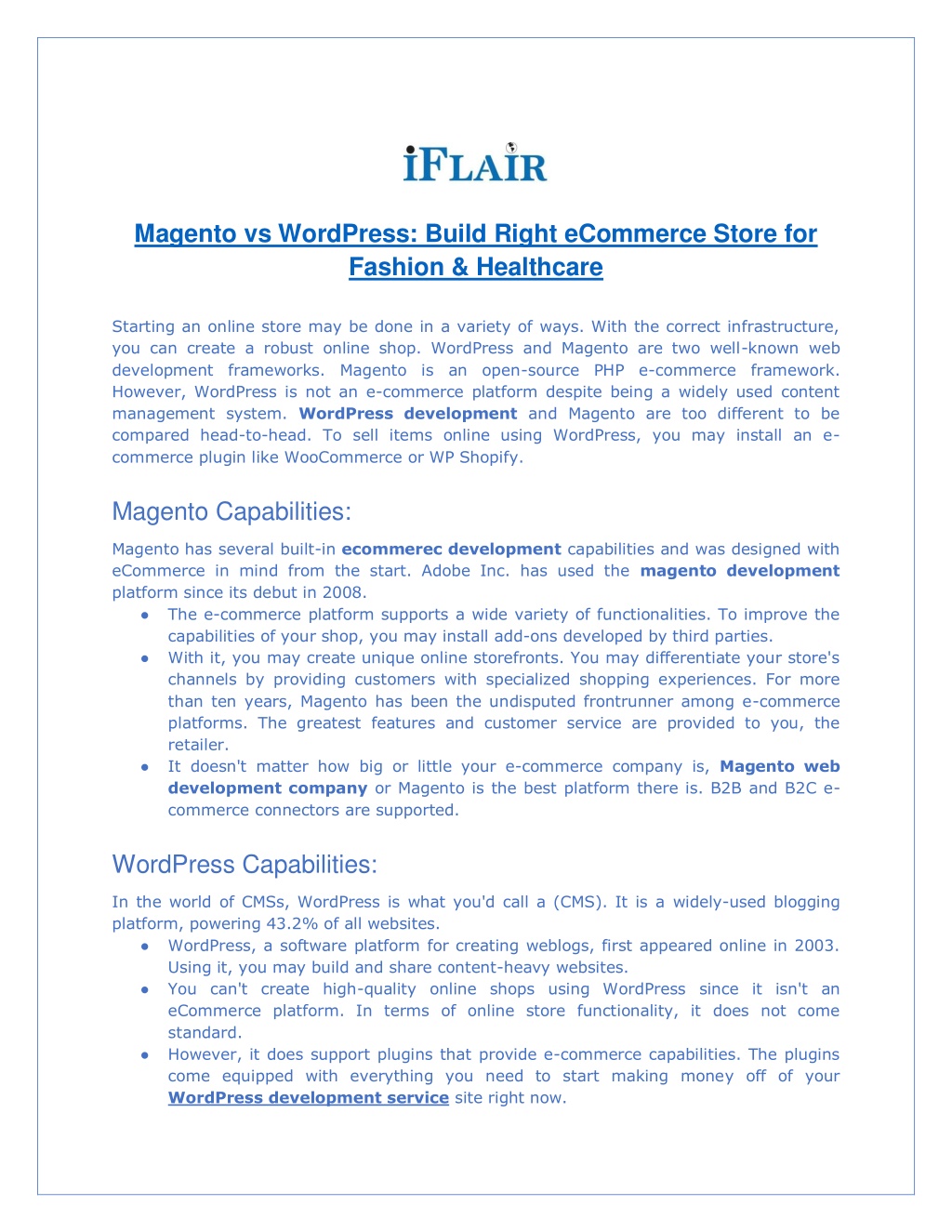 iFLAIR

Magento vs WordPress: Build Right eCommerce Store for Fashion & Healthcare

Starting an online store may be done in a variety of ways. With the correct infrastructure, you can create a robust online shop. WordPress and Magento are two well-known web development frameworks. Magento is an open-source PHP e-commerce framework. However, WordPress is not an e-commerce platform despite being a widely used content management system. WordPress development and Magento are too different to be compared head-to-head. To sell items online using WordPress, you may install an e-commerce plugin like WooCommerce or WP Shopify.

Magento Capabilities:

Magento has several built-in ecommerec development capabilities and was designed with eCommerce in mind from the start. Adobe Inc. has used the magento development platform since its debut in 2008.

● The e-commerce platform supports a wide variety of functionalities. To improve the capabilities of your shop, you may install add-ons developed by third parties.
● With it, you may create unique online storefronts. You may differentiate your store's channels by providing customers with specialized shopping experiences. For more than ten years, Magento has been the undisputed frontrunner among e-commerce platforms. The greatest features and customer service are provided to you, the retailer.
● It doesn't matter how big or little your e-commerce company is, Magento web development company or Magento is the best platform there is. B2B and B2C e-commerce connectors are supported.

WordPress Capabilities:

In the world of CMSs, WordPress is what you'd call a (CMS). It is a widely-used blogging platform, powering 43.2% of all websites.

● WordPress, a software platform for creating weblogs, first appeared online in 2003. Using it, you may build and share content-heavy websites.
● You can't create high-quality online shops using WordPress since it isn't an eCommerce platform. In terms of online store functionality, it does not come standard.
● However, it does support plugins that provide e-commerce capabilities. The plugins come equipped with everything you need to start making money off of your WordPress development service site right now.